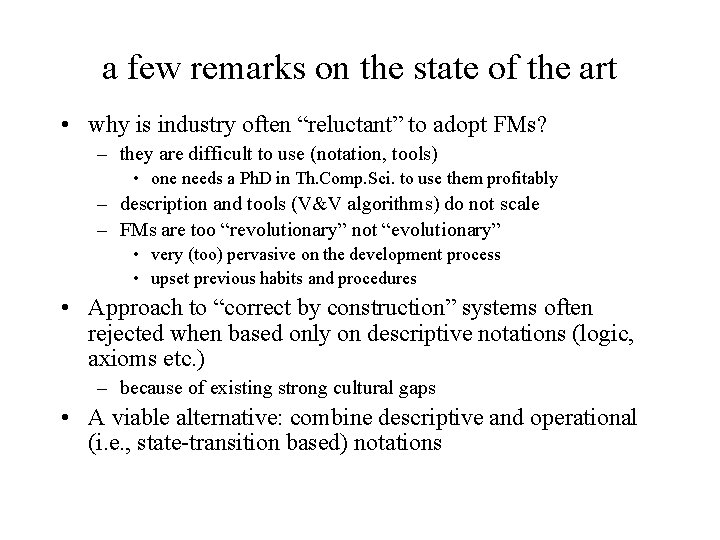 a few remarks on the state of the art

• why is industry often “reluctant” to adopt FMs?
– they are difficult to use (notation, tools)
• one needs a PhD in Th.Comp.Sci. to use them profitably
– description and tools (V&V algorithms) do not scale
– FMs are too “revolutionary” not “evolutionary”
• very (too) pervasive on the development process
• upset previous habits and procedures
• Approach to “correct by construction” systems often rejected when based only on descriptive notations (logic, axioms etc.)
– because of existing strong cultural gaps
• A viable alternative: combine descriptive and operational (i.e., state-transition based) notations